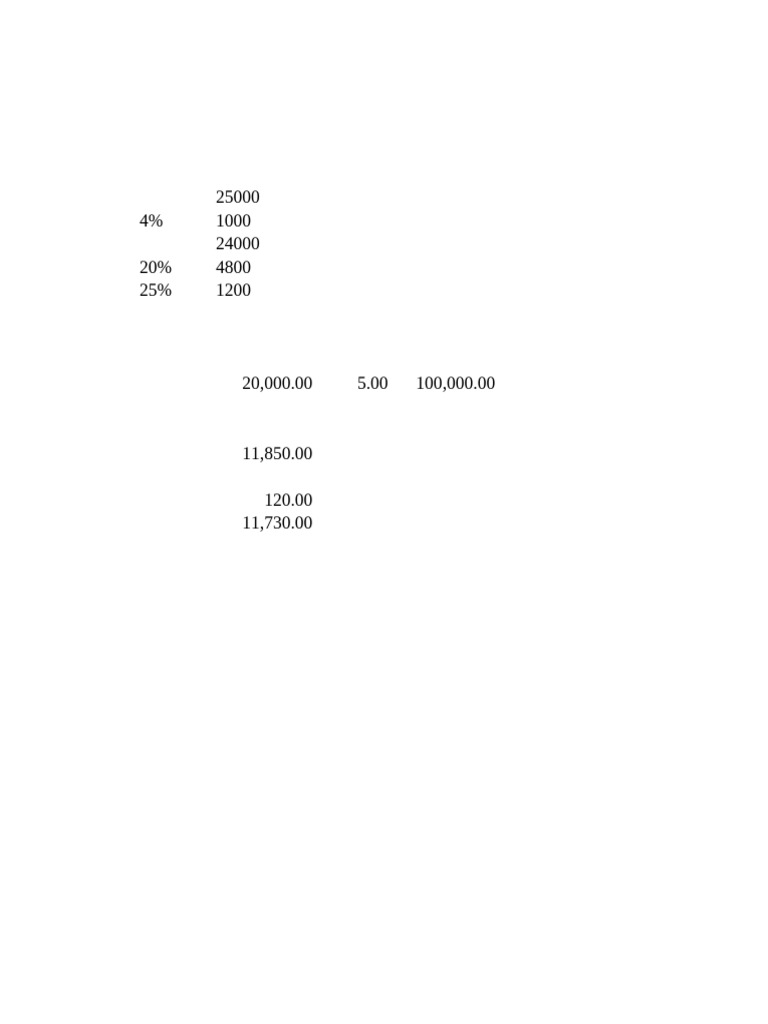 25000
4% 1000
24000
20% 4800
25% 1200

20,000.00 5.00 100,000.00

11,850.00

120.00
11,730.00